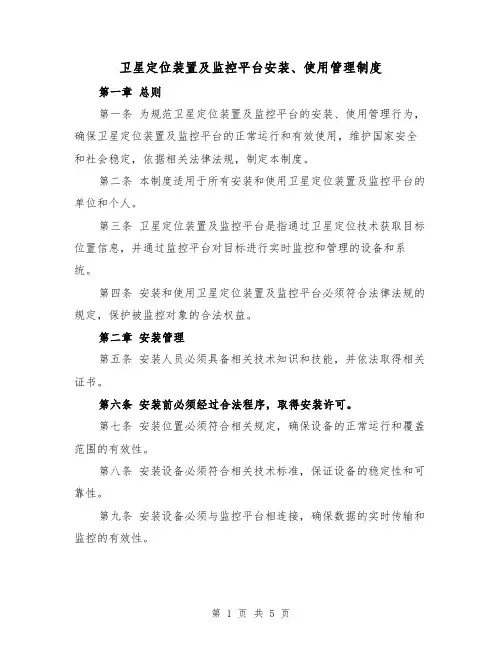 卫星定位装置及监控平台安装、使用管理制度

第一章 总则

第一条 为规范卫星定位装置及监控平台的安装、使用管理行为，确保卫星定位装置及监控平台的正常运行和有效使用，维护国家安全和社会稳定，依据相关法律法规，制定本制度。

第二条 本制度适用于所有安装和使用卫星定位装置及监控平台的单位和个人。

第三条 卫星定位装置及监控平台是指通过卫星定位技术获取目标位置信息，并通过监控平台对目标进行实时监控和管理的设备和系统。

第四条 安装和使用卫星定位装置及监控平台必须符合法律法规的规定，保护被监控对象的合法权益。

第二章 安装管理

第五条 安装人员必须具备相关技术知识和技能，并依法取得相关证书。

第六条 安装前必须经过合法程序，取得安装许可。

第七条 安装位置必须符合相关规定，确保设备的正常运行和覆盖范围的有效性。

第八条 安装设备必须符合相关技术标准，保证设备的稳定性和可靠性。

第九条 安装设备必须与监控平台相连接，确保数据的实时传输和监控的有效性。

第 1 页 共 5 页